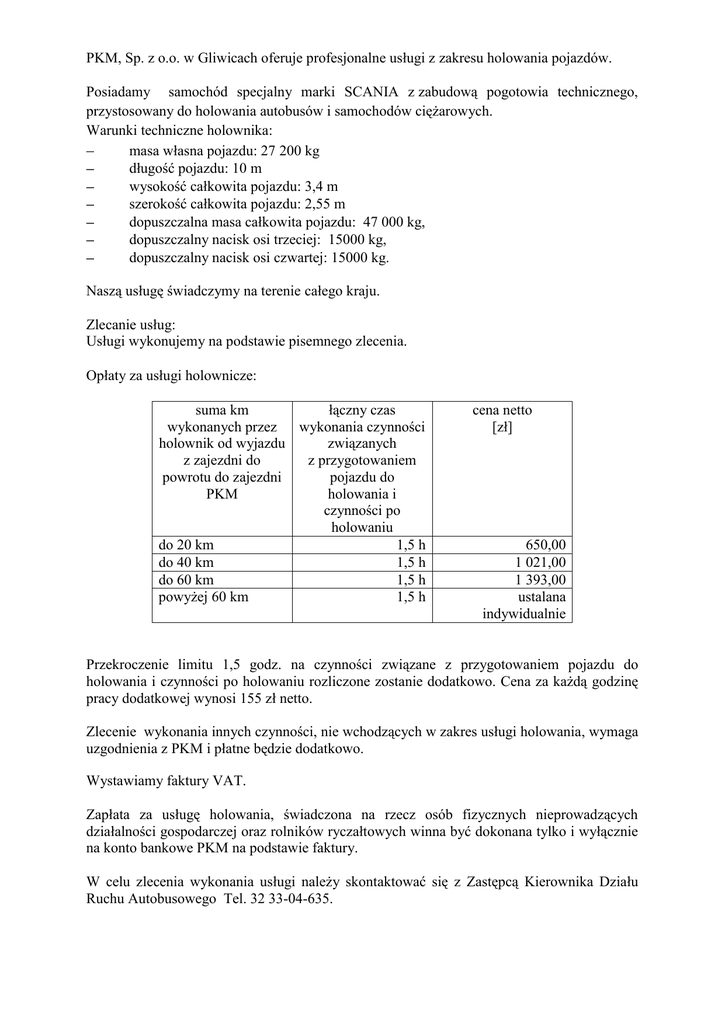 PKM, Sp. z o.o. w Gliwicach oferuje profesjonalne usługi z zakresu holowania pojazdów.

Posiadamy samochód specjalny marki SCANIA z zabudową pogotowia technicznego, przystosowany do holowania autobusów i samochodów ciężarowych.
Warunki techniczne holownika:
– masa własna pojazdu: 27 200 kg
– długość pojazdu: 10 m
– wysokość całkowita pojazdu: 3,4 m
– szerokość całkowita pojazdu: 2,55 m
– dopuszczalna masa całkowita pojazdu: 47 000 kg,
– dopuszczalny nacisk osi trzeciej: 15000 kg,
– dopuszczalny nacisk osi czwartej: 15000 kg.

Naszą usługę świadczymy na terenie całego kraju.

Zlecanie usług:
Usługi wykonujemy na podstawie pisemnego zlecenia.

Opłaty za usługi holownicze:

| suma km wykonanych przez holownik od wyjazdu z zajezdni do powrotu do zajezdni PKM | łączny czas wykonania czynności związanych z przygotowaniem pojazdu do holowania i czynności po holowaniu | cena netto [zł] |
|---|---|---|
| do 20 km | 1,5 h | 650,00 |
| do 40 km | 1,5 h | 1 021,00 |
| do 60 km | 1,5 h | 1 393,00 |
| powyżej 60 km | 1,5 h | ustalana indywidualnie |

Przekroczenie limitu 1,5 godz. na czynności związane z przygotowaniem pojazdu do holowania i czynności po holowaniu rozliczone zostanie dodatkowo. Cena za każdą godzinę pracy dodatkowej wynosi 155 zł netto.

Zlecenie wykonania innych czynności, nie wchodzących w zakres usługi holowania, wymaga uzgodnienia z PKM i płatne będzie dodatkowo.

Wystawiamy faktury VAT.

Zapłata za usługę holowania, świadczona na rzecz osób fizycznych nieprowadzących działalności gospodarczej oraz rolników ryczałtowych winna być dokonana tylko i wyłącznie na konto bankowe PKM na podstawie faktury.

W celu zlecenia wykonania usługi należy skontaktować się z Zastępcą Kierownika Działu Ruchu Autobusowego Tel. 32 33-04-635.